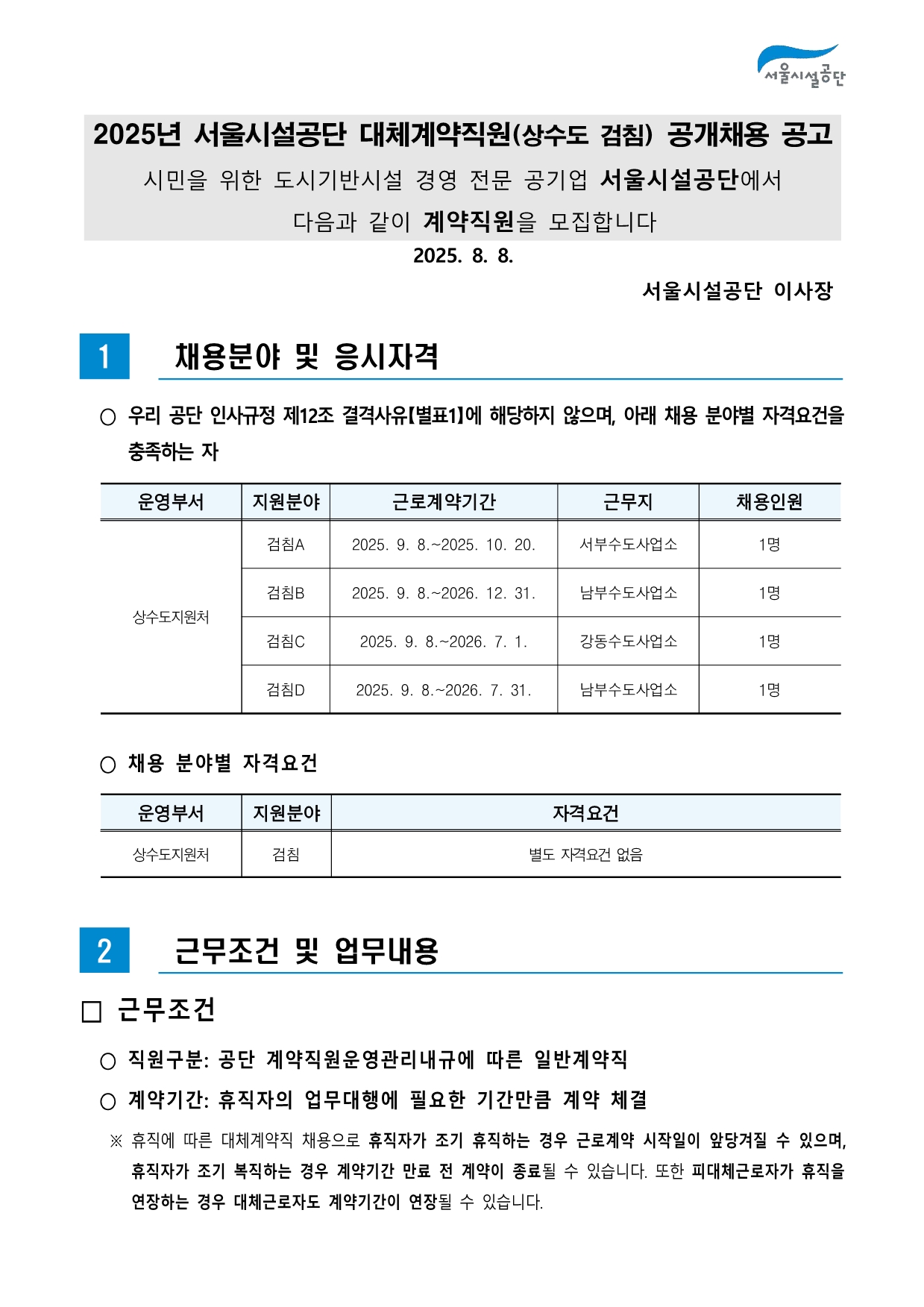 서울시설공단

2025년 서울시설공단 대체계약직원(상수도 검침) 공개채용 공고

시민을 위한 도시기반시설 경영 전문 공기업 서울시설공단에서 다음과 같이 계약직원을 모집합니다

2025. 8. 8.

서울시설공단 이사장

1 채용분야 및 응시자격

○ 우리 공단 인사규정 제12조 결격사유【별표1】에 해당하지 않으며, 아래 채용 분야별 자격요건을 충족하는 자

| 운영부서 | 지원분야 | 근로계약기간 | 근무지 | 채용인원 |
|---|---|---|---|---|
| 상수도지원처 | 검침A | 2025. 9. 8.~2025. 10. 20. | 서부수도사업소 | 1명 |
| | 검침B | 2025. 9. 8.~2026. 12. 31. | 남부수도사업소 | 1명 |
| | 검침C | 2025. 9. 8.~2026. 7. 1. | 강동수도사업소 | 1명 |
| | 검침D | 2025. 9. 8.~2026. 7. 31. | 남부수도사업소 | 1명 |

○ 채용 분야별 자격요건

| 운영부서 | 지원분야 | 자격요건 |
|---|---|---|
| 상수도지원처 | 검침 | 별도 자격요건 없음 |

2 근무조건 및 업무내용

□ 근무조건

○ 직원구분: 공단 계약직원운영관리내규에 따른 일반계약직

○ 계약기간: 휴직자의 업무대행에 필요한 기간만큼 계약 체결

※ 휴직에 따른 대체계약직 채용으로 휴직자가 조기 휴직하는 경우 근로계약 시작일이 앞당겨질 수 있으며, 휴직자가 조기 복직하는 경우 계약기간 만료 전 계약이 종료될 수 있습니다. 또한 피대체근로자가 휴직을 연장하는 경우 대체근로자도 계약기간이 연장될 수 있습니다.